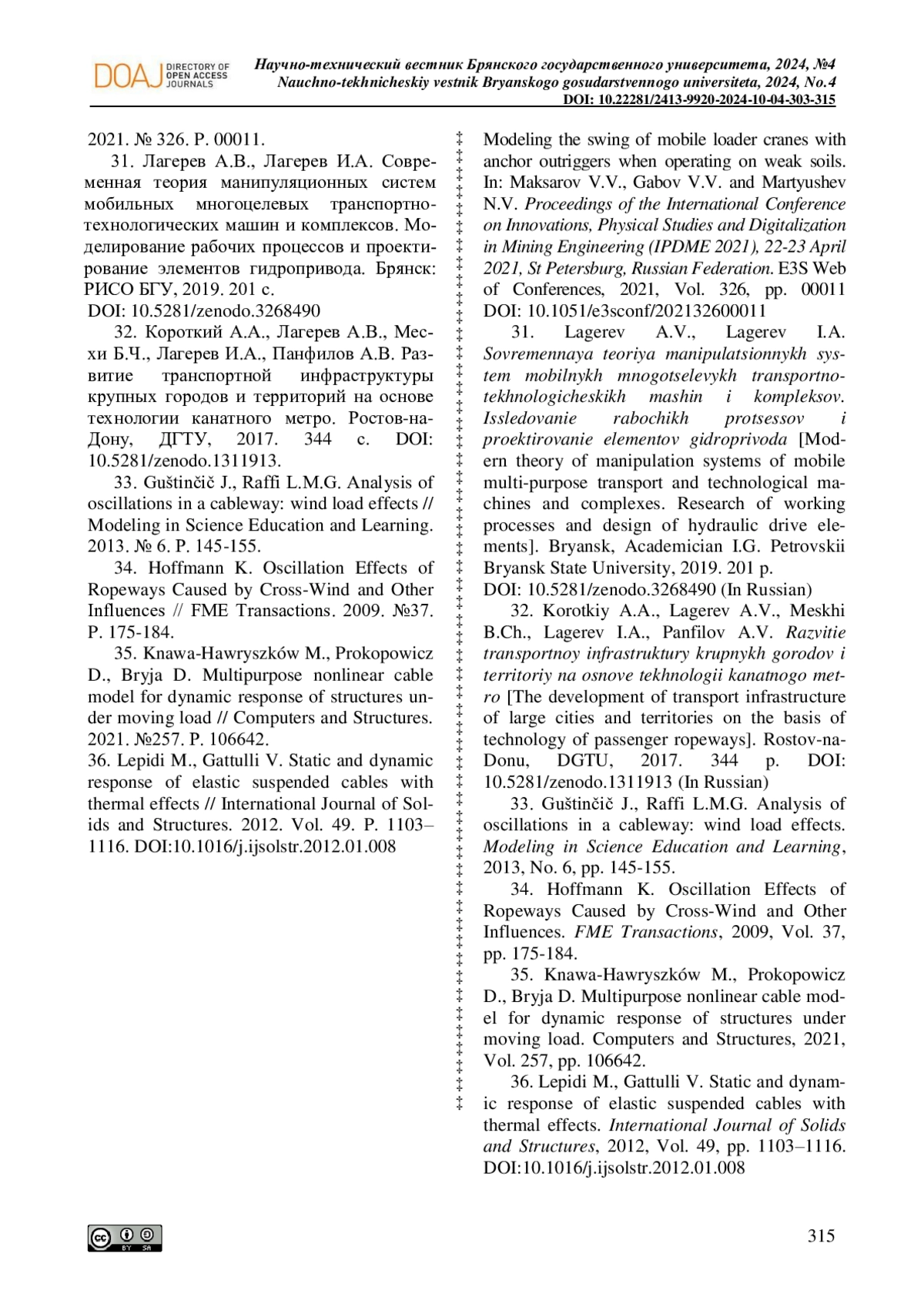 DOAJ DIRECTORY OF OPEN ACCESS JOURNALS

Научно-технический вестник Брянского государственного университета, 2024, №4
Nauchno-tekhnicheskiy vestnik Bryanskogo gosudarstvennogo universiteta, 2024, No.4
DOI: 10.22281/2413-9920-2024-10-04-303-315

2021. № 326. P. 00011.

31. Лагерев А.В., Лагерев И.А. Современная теория манипуляционных систем мобильных многоцелевых транспортно-технологических машин и комплексов. Моделирование рабочих процессов и проектирование элементов гидропривода. Брянск: РИСО БГУ, 2019. 201 с.
DOI: 10.5281/zenodo.3268490

32. Короткий А.А., Лагерев А.В., Месхи Б.Ч., Лагерев И.А., Панфилов А.В. Развитие транспортной инфраструктуры крупных городов и территорий на основе технологии канатного метро. Ростов-на-Дону, ДГТУ, 2017. 344 с. DOI: 10.5281/zenodo.1311913.

33. Guštinčič J., Raffi L.M.G. Analysis of oscillations in a cableway: wind load effects // Modeling in Science Education and Learning. 2013. № 6. P. 145-155.

34. Hoffmann K. Oscillation Effects of Ropeways Caused by Cross-Wind and Other Influences // FME Transactions. 2009. №37. P. 175-184.

35. Knawa-Hawryszków M., Prokopowicz D., Bryja D. Multipurpose nonlinear cable model for dynamic response of structures under moving load // Computers and Structures. 2021. №257. P. 106642.

36. Lepidi M., Gattulli V. Static and dynamic response of elastic suspended cables with thermal effects // International Journal of Solids and Structures. 2012. Vol. 49. P. 1103–1116. DOI:10.1016/j.ijsolstr.2012.01.008

Modeling the swing of mobile loader cranes with anchor outriggers when operating on weak soils. In: Maksarov V.V., Gabov V.V. and Martyushev N.V. Proceedings of the International Conference on Innovations, Physical Studies and Digitalization in Mining Engineering (IPDME 2021), 22-23 April 2021, St Petersburg, Russian Federation. E3S Web of Conferences, 2021, Vol. 326, pp. 00011 DOI: 10.1051/e3sconf/202132600011

31. Lagerev A.V., Lagerev I.A. Sovremennaya teoriya manipulatsionnykh system mobilnykh mnogotselevykh transportno-tekhnologicheskikh mashin i kompleksov. Issledovanie rabochikh protsessov i proektirovanie elementov gidroprivoda [Modern theory of manipulation systems of mobile multi-purpose transport and technological machines and complexes. Research of working processes and design of hydraulic drive elements]. Bryansk, Academician I.G. Petrovskii Bryansk State University, 2019. 201 p.
DOI: 10.5281/zenodo.3268490 (In Russian)

32. Korotkiy A.A., Lagerev A.V., Meskhi B.Ch., Lagerev I.A., Panfilov A.V. Razvitie transportnoy infrastruktury krupnykh gorodov i territoriy na osnove tekhnologii kanatnogo metro [The development of transport infrastructure of large cities and territories on the basis of technology of passenger ropeways]. Rostov-na-Donu, DGTU, 2017. 344 p. DOI: 10.5281/zenodo.1311913 (In Russian)

33. Guštinčič J., Raffi L.M.G. Analysis of oscillations in a cableway: wind load effects. Modeling in Science Education and Learning, 2013, No. 6, pp. 145-155.

34. Hoffmann K. Oscillation Effects of Ropeways Caused by Cross-Wind and Other Influences. FME Transactions, 2009, Vol. 37, pp. 175-184.

35. Knawa-Hawryszków M., Prokopowicz D., Bryja D. Multipurpose nonlinear cable model for dynamic response of structures under moving load. Computers and Structures, 2021, Vol. 257, pp. 106642.

36. Lepidi M., Gattulli V. Static and dynamic response of elastic suspended cables with thermal effects. International Journal of Solids and Structures, 2012, Vol. 49, pp. 1103–1116. DOI:10.1016/j.ijsolstr.2012.01.008

BY SA

315